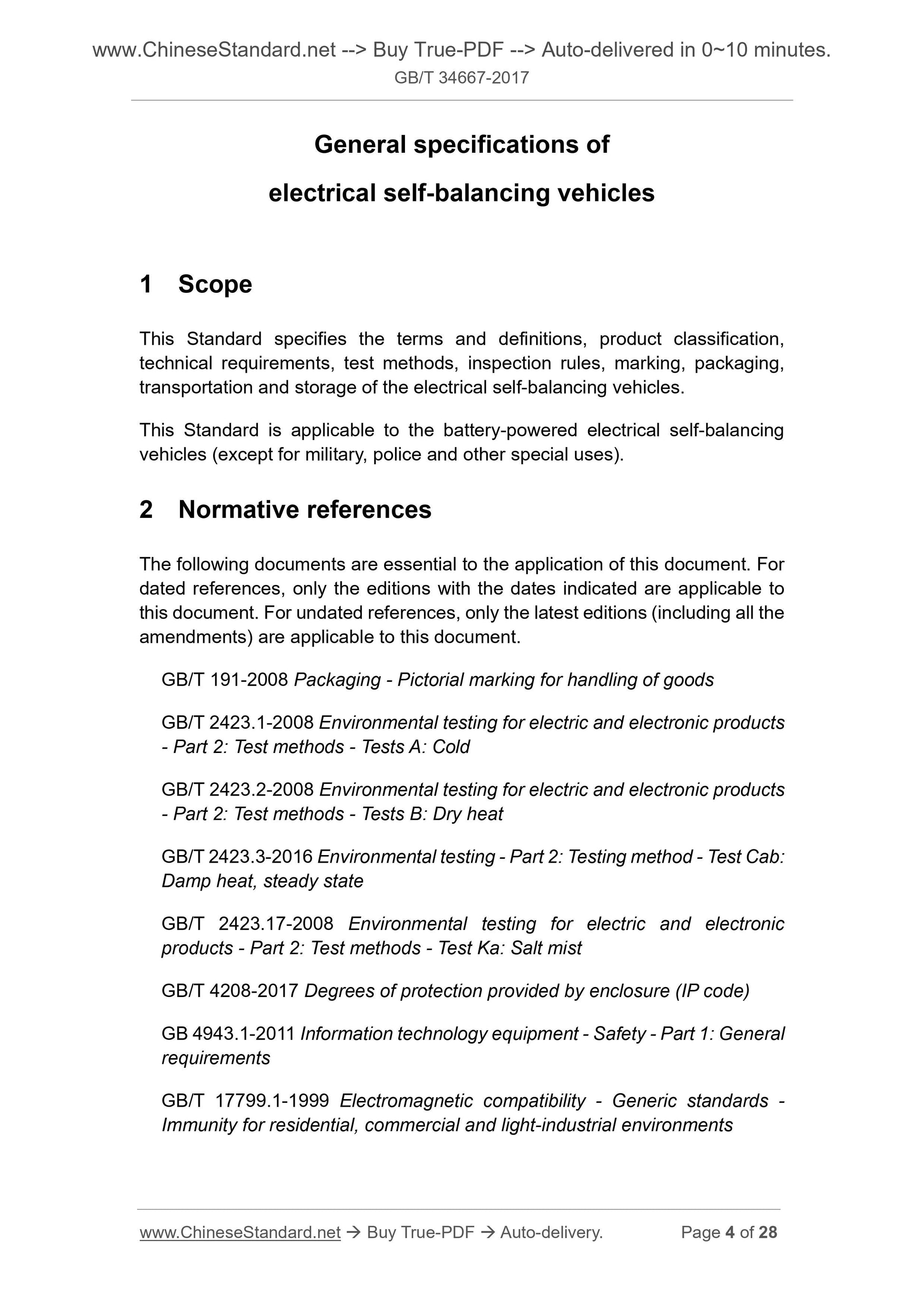 www.ChineseStandard.net --> Buy True-PDF --> Auto-delivered in 0~10 minutes.
GB/T 34667-2017

General specifications of electrical self-balancing vehicles

1 Scope

This Standard specifies the terms and definitions, product classification, technical requirements, test methods, inspection rules, marking, packaging, transportation and storage of the electrical self-balancing vehicles.

This Standard is applicable to the battery-powered electrical self-balancing vehicles (except for military, police and other special uses).

2 Normative references

The following documents are essential to the application of this document. For dated references, only the editions with the dates indicated are applicable to this document. For undated references, only the latest editions (including all the amendments) are applicable to this document.

GB/T 191-2008 Packaging - Pictorial marking for handling of goods

GB/T 2423.1-2008 Environmental testing for electric and electronic products - Part 2: Test methods - Tests A: Cold

GB/T 2423.2-2008 Environmental testing for electric and electronic products - Part 2: Test methods - Tests B: Dry heat

GB/T 2423.3-2016 Environmental testing - Part 2: Testing method - Test Cab: Damp heat, steady state

GB/T 2423.17-2008 Environmental testing for electric and electronic products - Part 2: Test methods - Test Ka: Salt mist

GB/T 4208-2017 Degrees of protection provided by enclosure (IP code)

GB 4943.1-2011 Information technology equipment - Safety - Part 1: General requirements

GB/T 17799.1-1999 Electromagnetic compatibility - Generic standards - Immunity for residential, commercial and light-industrial environments

www.ChineseStandard.net → Buy True-PDF → Auto-delivery. Page 4 of 28